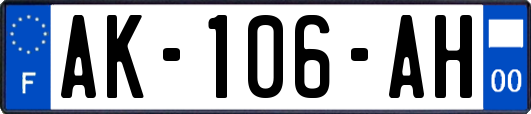 F
AK-106-AH
00